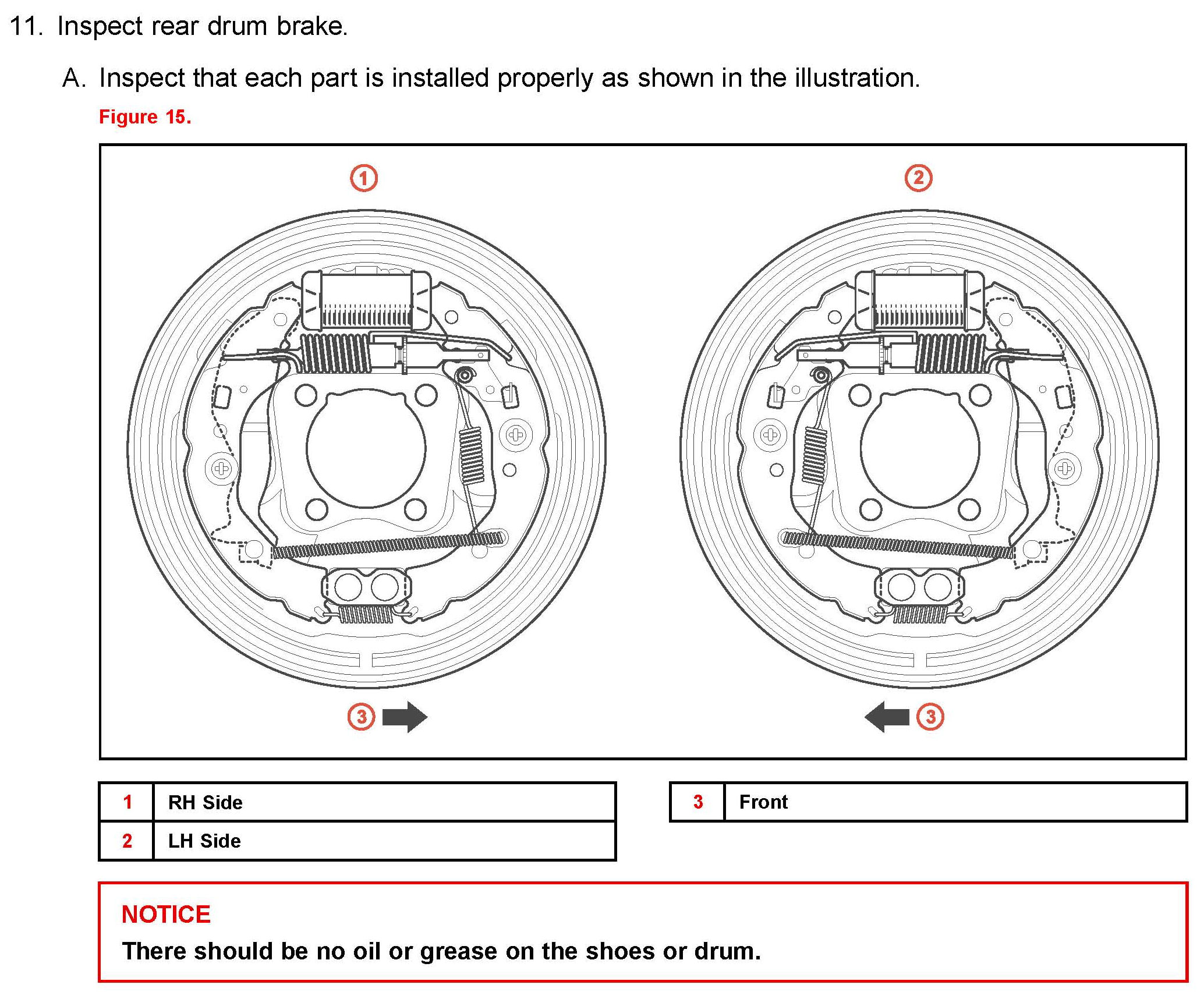 11. Inspect rear drum brake.

A. Inspect that each part is installed properly as shown in the illustration.

Figure 15.

1

2

3

3

| 1 | RH Side |
|---|---|
| 2 | LH Side |

| 3 | Front |
|---|---|

NOTICE

There should be no oil or grease on the shoes or drum.